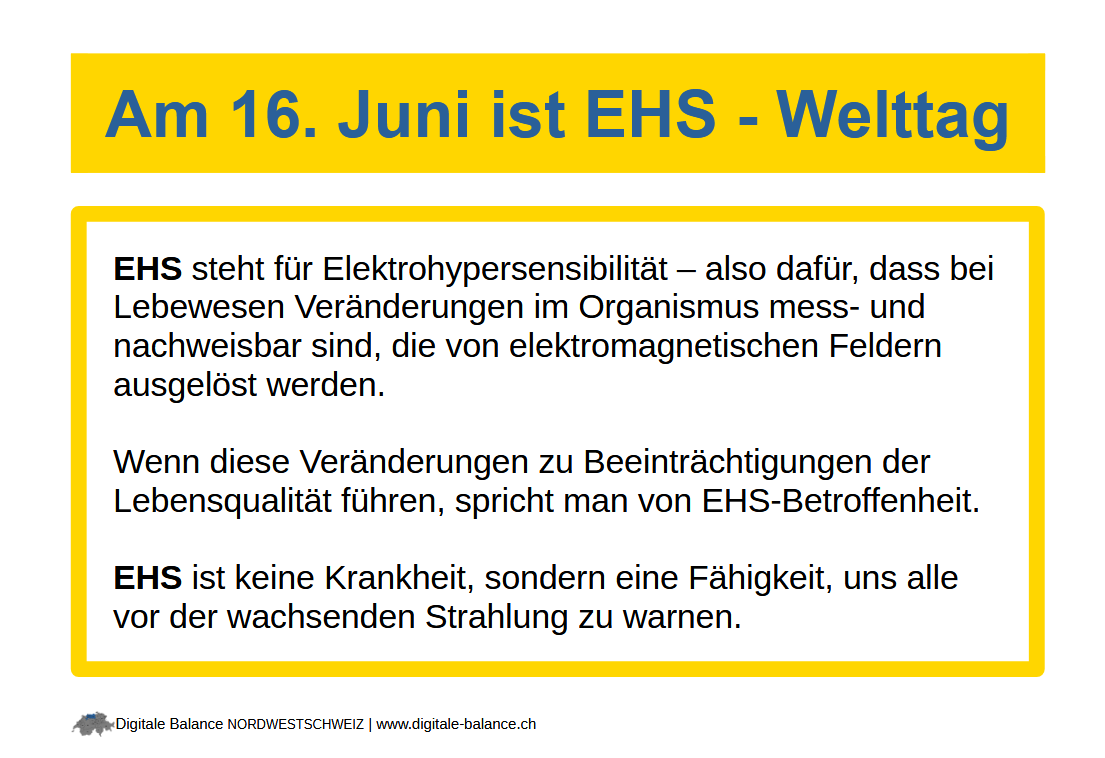 Am 16. Juni ist EHS - Welttag

EHS steht für Elektrohypersensibilität – also dafür, dass bei Lebewesen Veränderungen im Organismus mess- und nachweisbar sind, die von elektromagnetischen Feldern ausgelöst werden.

Wenn diese Veränderungen zu Beeinträchtigungen der Lebensqualität führen, spricht man von EHS-Betroffenheit.

EHS ist keine Krankheit, sondern eine Fähigkeit, uns alle vor der wachsenden Strahlung zu warnen.

Digitale Balance NORDWESTSCHWEIZ | www.digitale-balance.ch